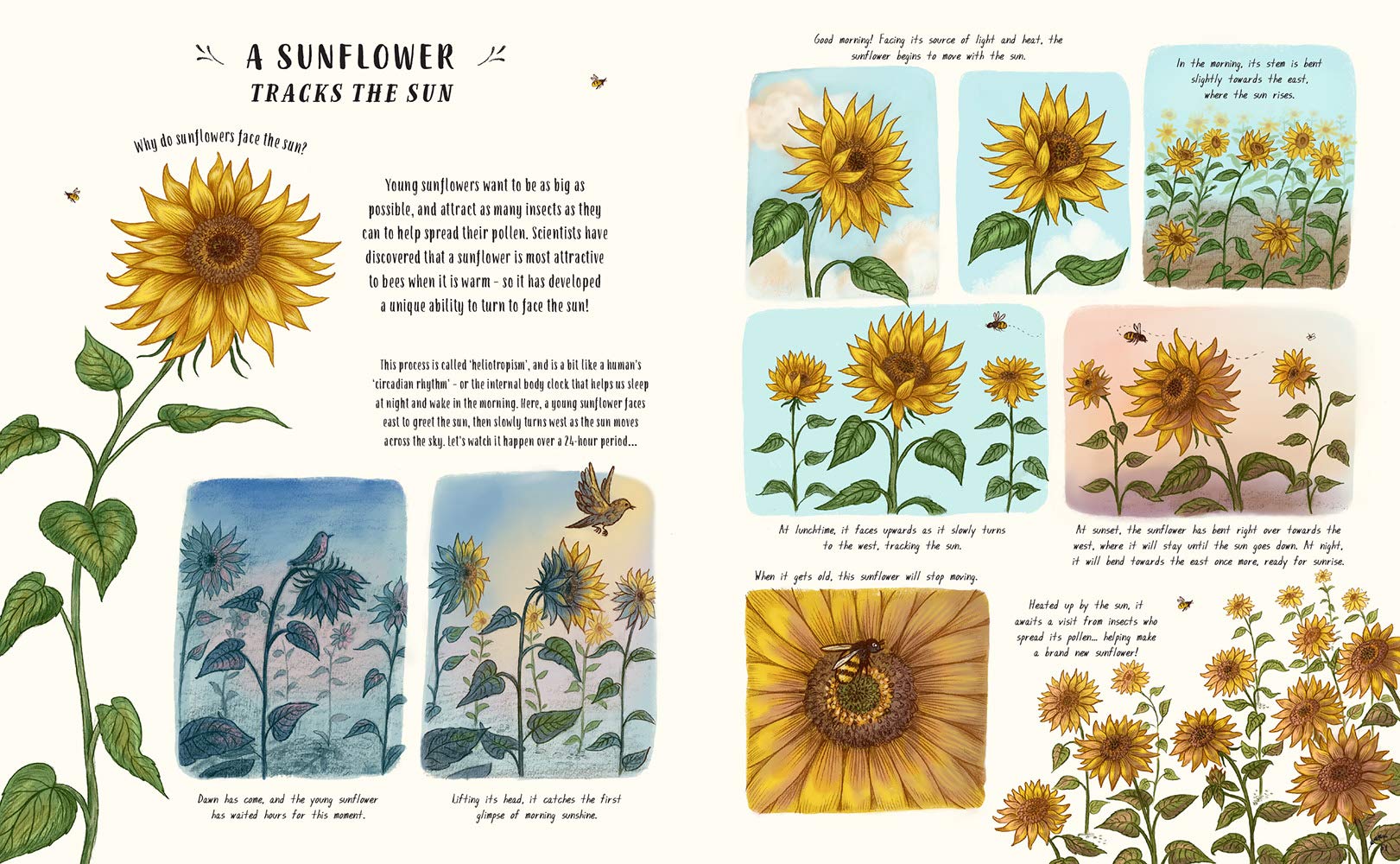 A SUNFLOWER
TRACKS THE SUN

Why do sunflowers face the sun?

Young sunflowers want to be as big as possible, and attract as many insects as they can to help spread their pollen. Scientists have discovered that a sunflower is most attractive to bees when it is warm – so it has developed a unique ability to turn to face the sun!

This process is called 'heliotropism', and is a bit like a human's 'circadian rhythm' – or the internal body clock that helps us sleep at night and wake in the morning. Here, a young sunflower faces east to greet the sun, then slowly turns west as the sun moves across the sky. Let's watch it happen over a 24-hour period...

Dawn has come, and the young sunflower has waited hours for this moment.

Lifting its head, it catches the first glimpse of morning sunshine.

Good morning! Facing its source of light and heat, the sunflower begins to move with the sun.

In the morning, its stem is bent slightly towards the east, where the sun rises.

At lunchtime, it faces upwards as it slowly turns to the west, tracking the sun.

At sunset, the sunflower has bent right over towards the west, where it will stay until the sun goes down. At night, it will bend towards the east once more, ready for sunrise.

When it gets old, this sunflower will stop moving.

Heated up by the sun, it awaits a visit from insects who spread its pollen... helping make a brand new sunflower!